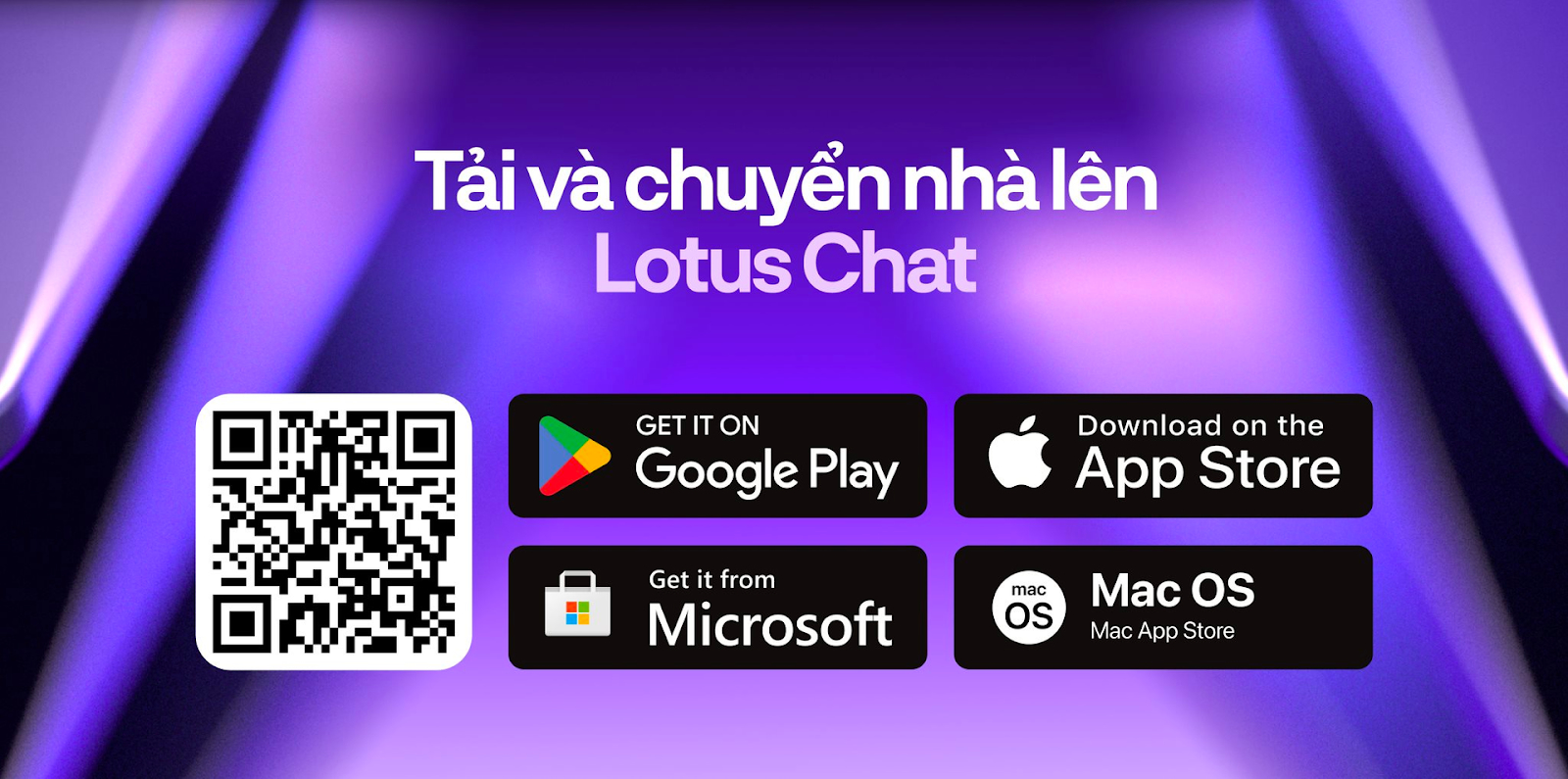 Tải và chuyển nhà lên
Lotus Chat

GET IT ON
Google Play

Download on the
App Store

Get it from
Microsoft

mac
OS
Mac OS
Mac App Store